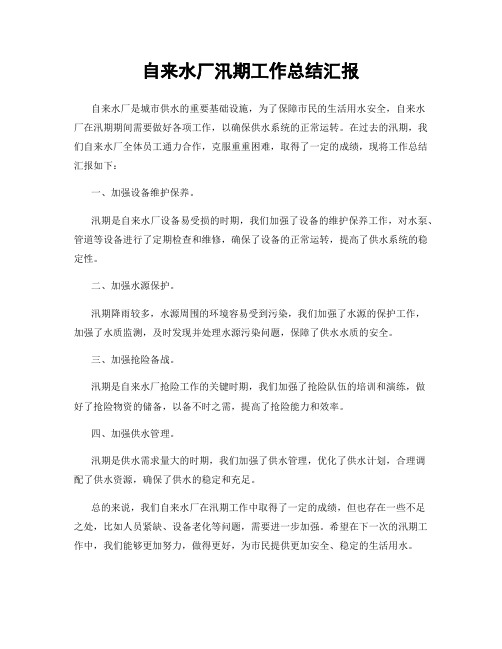 自来水厂汛期工作总结汇报

自来水厂是城市供水的重要基础设施，为了保障市民的生活用水安全，自来水厂在汛期期间需要做好各项工作，以确保供水系统的正常运转。在过去的汛期，我们自来水厂全体员工通力合作，克服重重困难，取得了一定的成绩，现将工作总结汇报如下：

一、加强设备维护保养。

汛期是自来水厂设备易受损的时期，我们加强了设备的维护保养工作，对水泵、管道等设备进行了定期检查和维修，确保了设备的正常运转，提高了供水系统的稳定性。

二、加强水源保护。

汛期降雨较多，水源周围的环境容易受到污染，我们加强了水源的保护工作，加强了水质监测，及时发现并处理水源污染问题，保障了供水水质的安全。

三、加强抢险备战。

汛期是自来水厂抢险工作的关键时期，我们加强了抢险队伍的培训和演练，做好了抢险物资的储备，以备不时之需，提高了抢险能力和效率。

四、加强供水管理。

汛期是供水需求量大的时期，我们加强了供水管理，优化了供水计划，合理调配了供水资源，确保了供水的稳定和充足。

总的来说，我们自来水厂在汛期工作中取得了一定的成绩，但也存在一些不足之处，比如人员紧缺、设备老化等问题，需要进一步加强。希望在下一次的汛期工作中，我们能够更加努力，做得更好，为市民提供更加安全、稳定的生活用水。